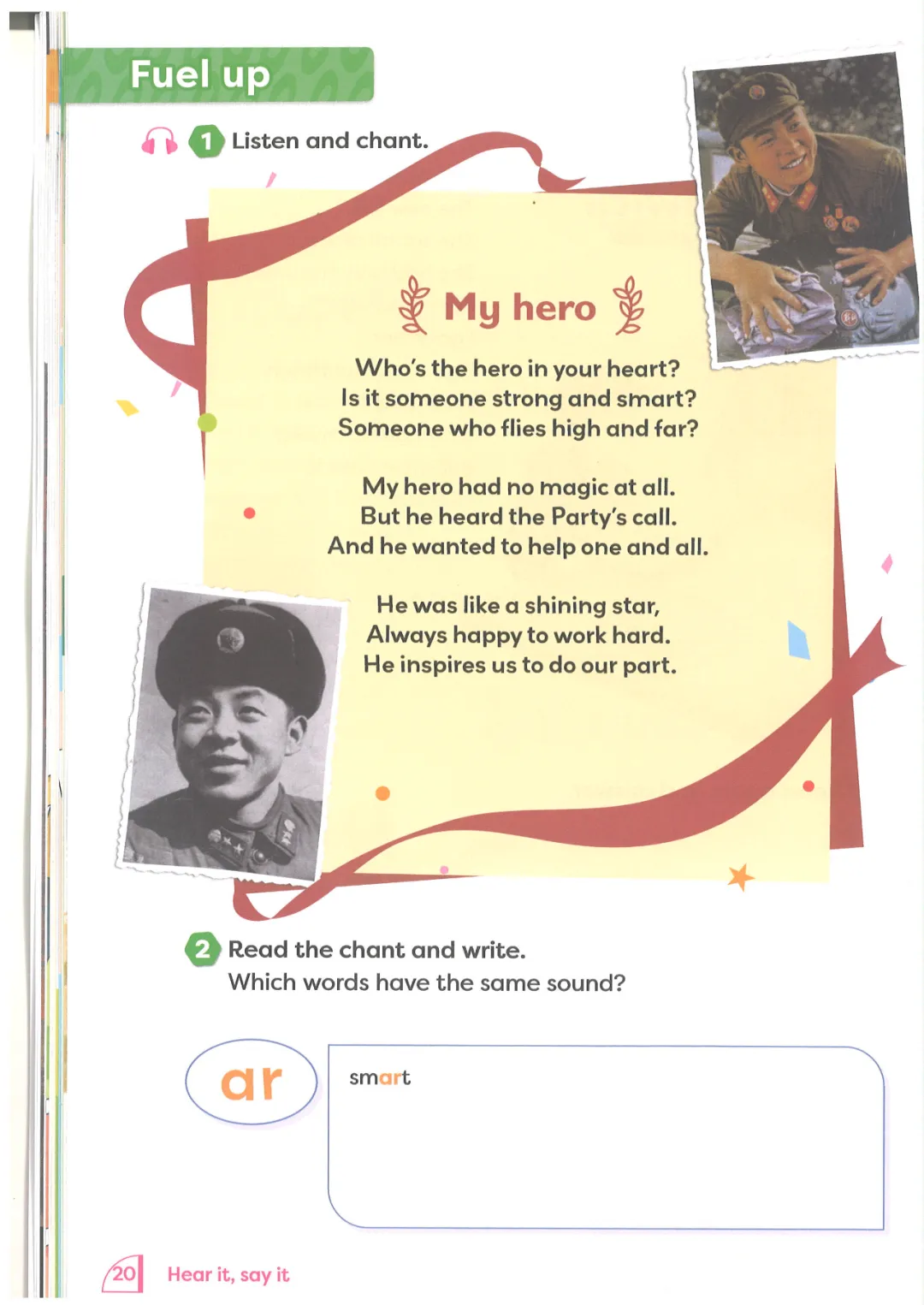 Fuel up

1 Listen and chant.

My hero

Who's the hero in your heart?
Is it someone strong and smart?
Someone who flies high and far?

My hero had no magic at all.
But he heard the Party's call.
And he wanted to help one and all.

He was like a shining star,
Always happy to work hard.
He inspires us to do our part.

2 Read the chant and write.
Which words have the same sound?

ar

smart

20 Hear it, say it